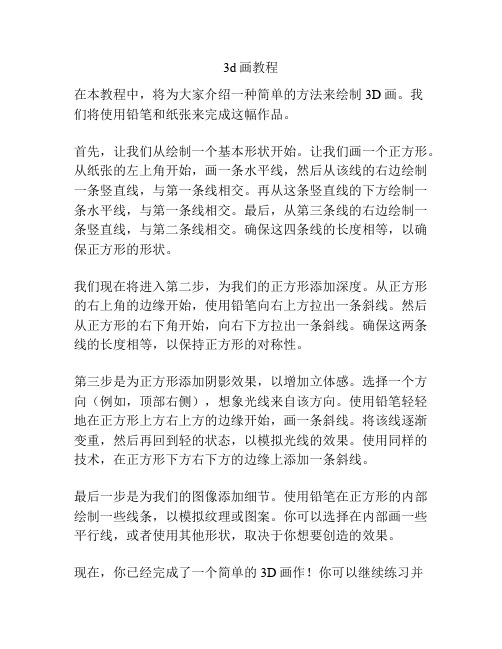 3d 画教程

在本教程中，将为大家介绍一种简单的方法来绘制 3D 画。我们将使用铅笔和纸张来完成这幅作品。

首先，让我们从绘制一个基本形状开始。让我们画一个正方形。从纸张的左上角开始，画一条水平线，然后从该线的右边绘制一条竖直线，与第一条线相交。再从这条竖直线的下方绘制一条水平线，与第一条线相交。最后，从第三条线的右边绘制一条竖直线，与第二条线相交。确保这四条线的长度相等，以确保正方形的形状。

我们现在将进入第二步，为我们的正方形添加深度。从正方形的右上角的边缘开始，使用铅笔向右上方拉出一条斜线。然后从正方形的右下角开始，向右下方拉出一条斜线。确保这两条线的长度相等，以保持正方形的对称性。

第三步是为正方形添加阴影效果，以增加立体感。选择一个方向（例如，顶部右侧），想象光线来自该方向。使用铅笔轻轻地在正方形上方右上方的边缘开始，画一条斜线。将该线逐渐变重，然后再回到轻的状态，以模拟光线的效果。使用同样的技术，在正方形下方右下方的边缘上添加一条斜线。

最后一步是为我们的图像添加细节。使用铅笔在正方形的内部绘制一些线条，以模拟纹理或图案。你可以选择在内部画一些平行线，或者使用其他形状，取决于你想要创造的效果。

现在，你已经完成了一个简单的 3D 画作！你可以继续练习并